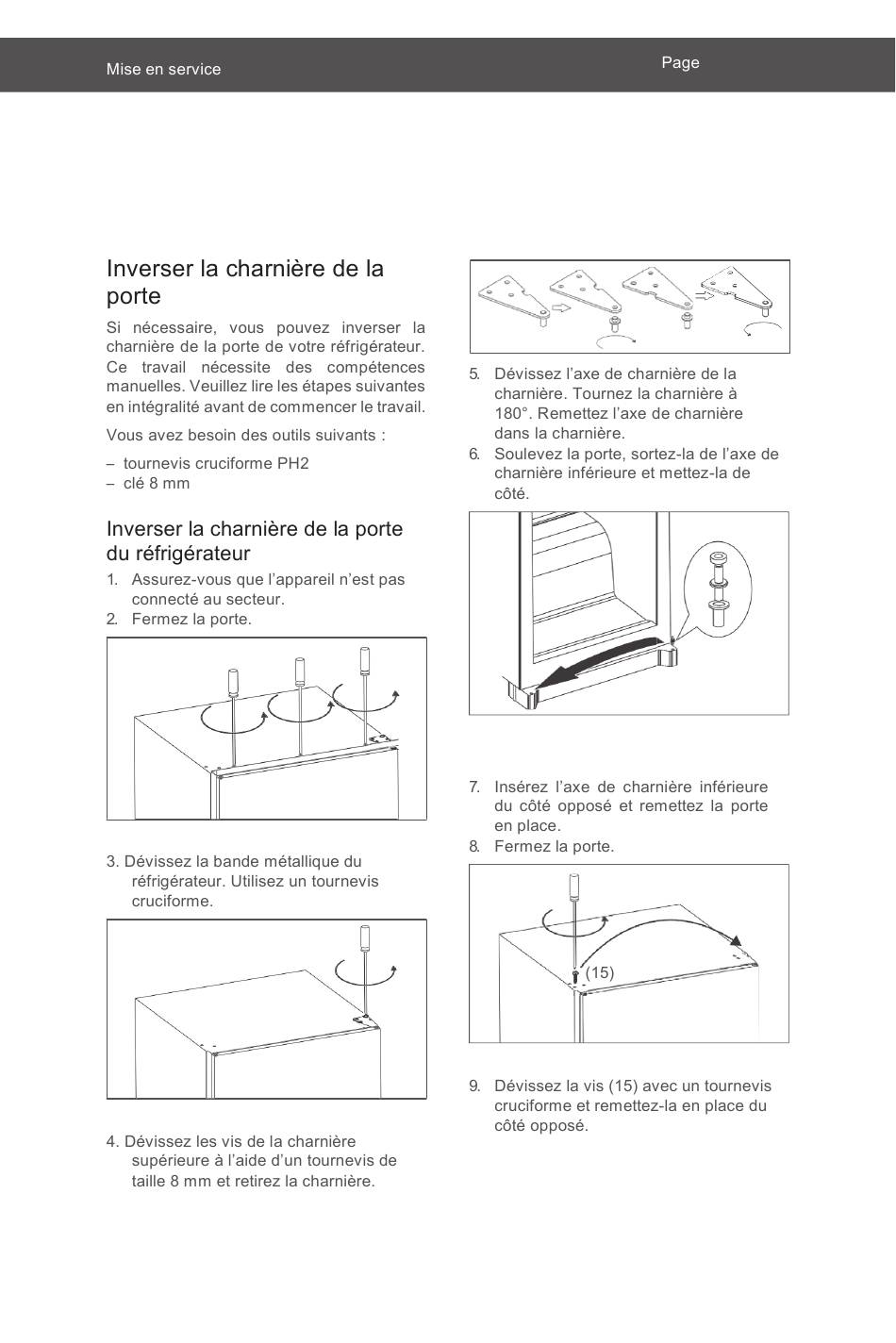 Mise en service

Page

Inverser la charnière de la porte

Si nécessaire, vous pouvez inverser la charnière de la porte de votre réfrigérateur. Ce travail nécessite des compétences manuelles. Veuillez lire les étapes suivantes en intégralité avant de commencer le travail.

Vous avez besoin des outils suivants :

– tournevis cruciforme PH2
– clé 8 mm

Inverser la charnière de la porte du réfrigérateur

1. Assurez-vous que l'appareil n'est pas connecté au secteur.
2. Fermez la porte.

3. Dévissez la bande métallique du réfrigérateur. Utilisez un tournevis cruciforme.

4. Dévissez les vis de la charnière supérieure à l'aide d'un tournevis de taille 8 mm et retirez la charnière.

5. Dévissez l'axe de charnière de la charnière. Tournez la charnière à 180°. Remettez l'axe de charnière dans la charnière.
6. Soulevez la porte, sortez-la de l'axe de charnière inférieure et mettez-la de côté.

7. Insérez l'axe de charnière inférieure du côté opposé et remettez la porte en place.
8. Fermez la porte.

(15)

9. Dévissez la vis (15) avec un tournevis cruciforme et remettez-la en place du côté opposé.